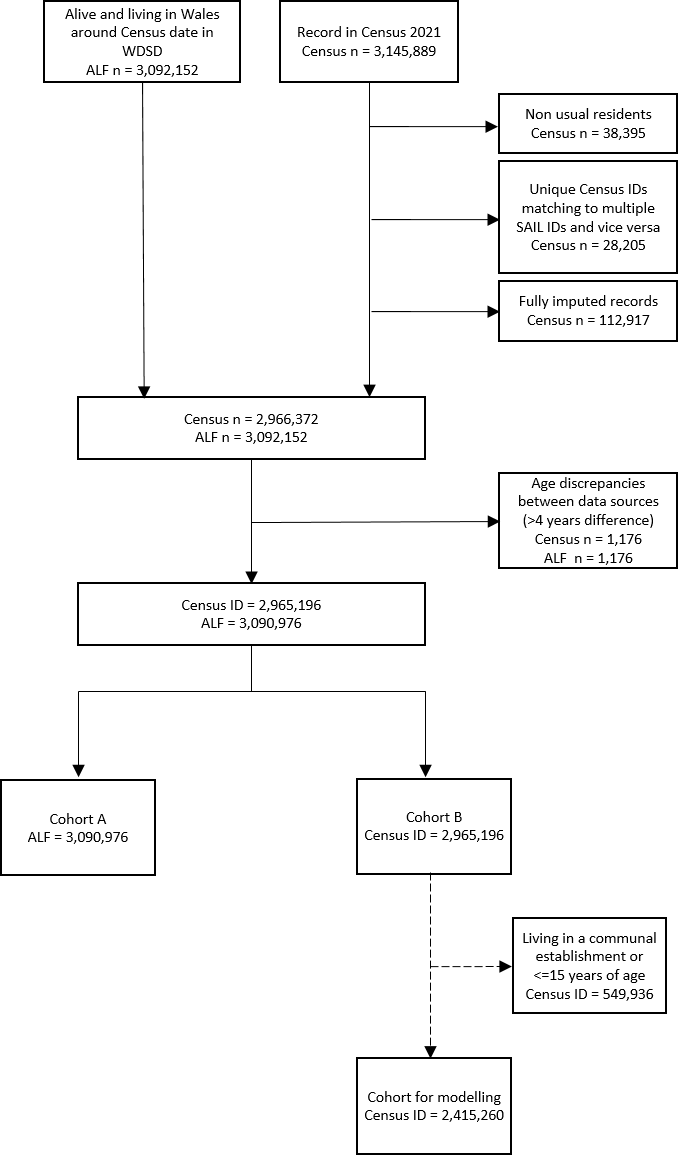 Alive and living in Wales around Census date in WDSD
ALF n = 3,092,152

Record in Census 2021
Census n = 3,145,889

Non usual residents
Census n = 38,395

Unique Census IDs matching to multiple SAIL IDs and vice versa
Census n = 28,205

Fully imputed records
Census n = 112,917

Census n = 2,966,372
ALF n = 3,092,152

Age discrepancies between data sources (>4 years difference)
Census n = 1,176
ALF n = 1,176

Census ID = 2,965,196
ALF = 3,090,976

Cohort A
ALF = 3,090,976

Cohort B
Census ID = 2,965,196

Living in a communal establishment or <=15 years of age
Census ID = 549,936

Cohort for modelling
Census ID = 2,415,260